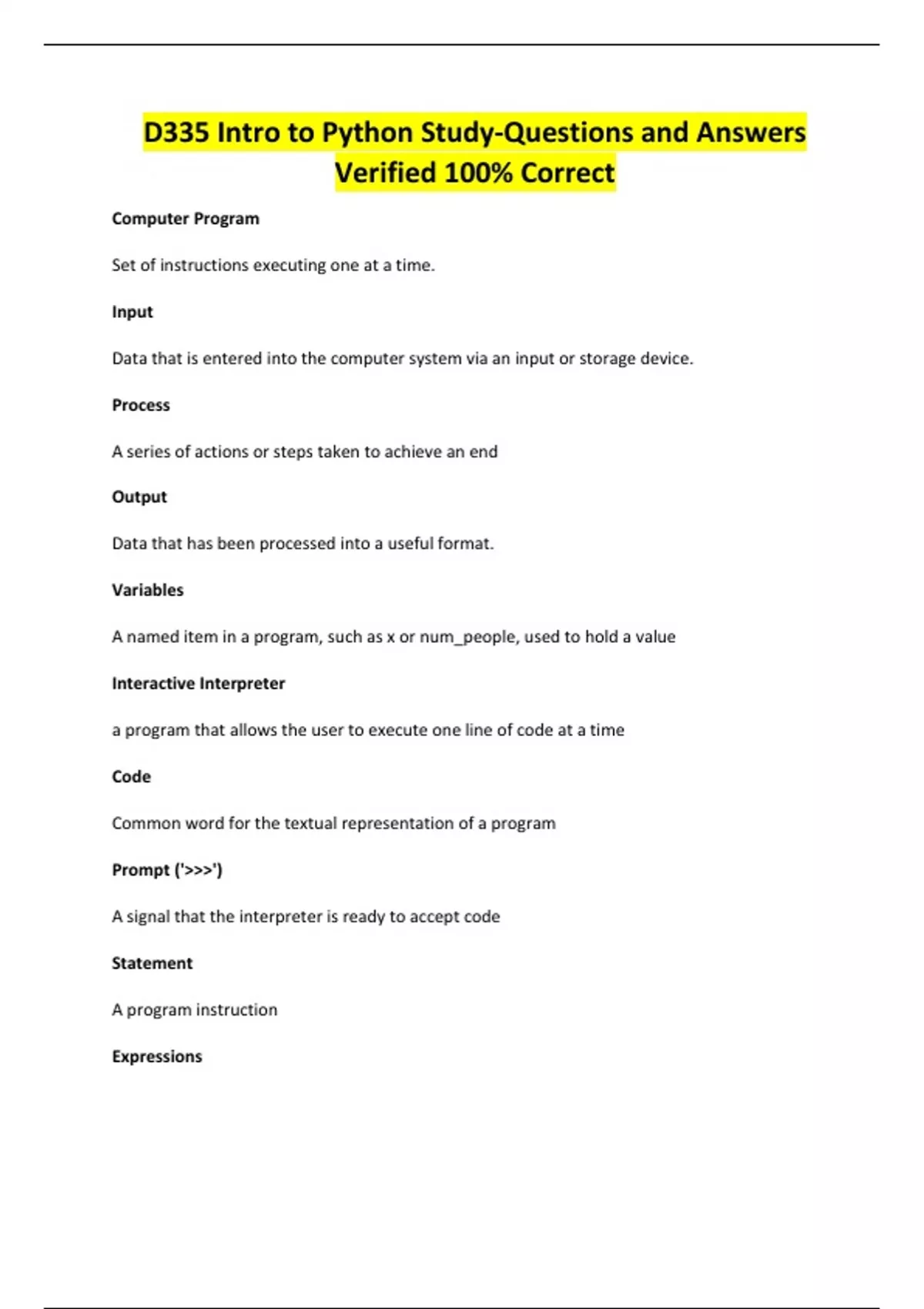 D335 Intro to Python Study-Questions and Answers Verified 100% Correct

Computer Program

Set of instructions executing one at a time.

Input

Data that is entered into the computer system via an input or storage device.

Process

A series of actions or steps taken to achieve an end

Output

Data that has been processed into a useful format.

Variables

A named item in a program, such as x or num_people, used to hold a value

Interactive Interpreter

a program that allows the user to execute one line of code at a time

Code

Common word for the textual representation of a program

Prompt ('>>>')

A signal that the interpreter is ready to accept code

Statement

A program instruction

Expressions